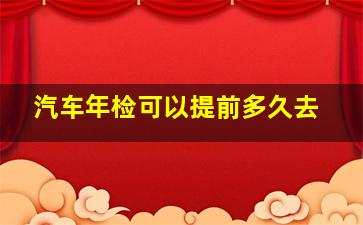 汽车年检可以提前多久去